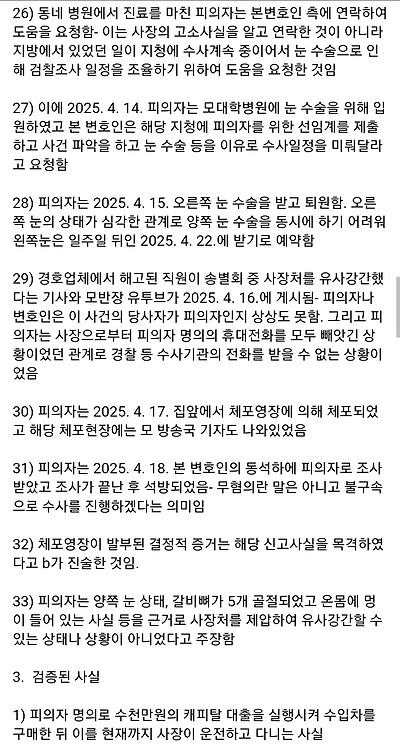 26) 동네 병원에서 진료를 마친 피의자는 본변호인 측에 연락하여 도움을 요청함- 이는 사장의 고소사실을 알고 연락한 것이 아니라 지방에서 있었던 일이 지청에 수사계속 중이어서 눈 수술으로 인해 검찰조사 일정을 조율하기 위하여 도움을 요청한 것임

27) 이에 2025. 4. 14. 피의자는 모대학병원에 눈 수술을 위해 입원하였고 본 변호인은 해당 지청에 피의자를 위한 선임계를 제출하고 사건 파악을 하고 눈 수술 등을 이유로 수사일정을 미뤄달라고 요청함

28) 피의자는 2025. 4. 15. 오른쪽 눈 수술을 받고 퇴원함. 오른쪽 눈의 상태가 심각한 관계로 양쪽 눈 수술을 동시에 하기 어려워 왼쪽눈은 일주일 뒤인 2025. 4. 22.에 받기로 예약함

29) 경호업체에서 해고된 직원이 송별회 중 사장처를 유사강간했다는 기사와 모반장 유투브가 2025. 4. 16.에 게시됨- 피의자나 변호인은 이 사건의 당사자가 피의자인지 상상도 못함. 그리고 피의자는 사장으로부터 피의자 명의의 휴대전화를 모두 빼앗긴 상황이었던 관계로 경찰 등 수사기관의 전화를 받을 수 없는 상황이었음

30) 피의자는 2025. 4. 17. 집앞에서 체포영장에 의해 체포되었고 해당 체포현장에는 모 방송국 기자도 나와있었음

31) 피의자는 2025. 4. 18. 본 변호인의 동석하에 피의자로 조사받았고 조사가 끝난 후 석방되었음- 무혐의란 말은 아니고 불구속으로 수사를 진행하겠다는 의미임

32) 체포영장이 발부된 결정적 증거는 해당 신고사실을 목격하였다고 b가 진술한 것임.

33) 피의자는 양쪽 눈 상태, 갈비뼈가 5개 골절되었고 온몸에 멍이 들어 있는 사실 등을 근거로 사장처를 제압하여 유사강간할 수 있는 상태나 상황이 아니었다고 주장함

3. 검증된 사실

1) 피의자 명의로 수천만원의 캐피탈 대출을 실행시켜 수입차를 구매한 뒤 이를 현재까지 사장이 운전하고 다니는 사실